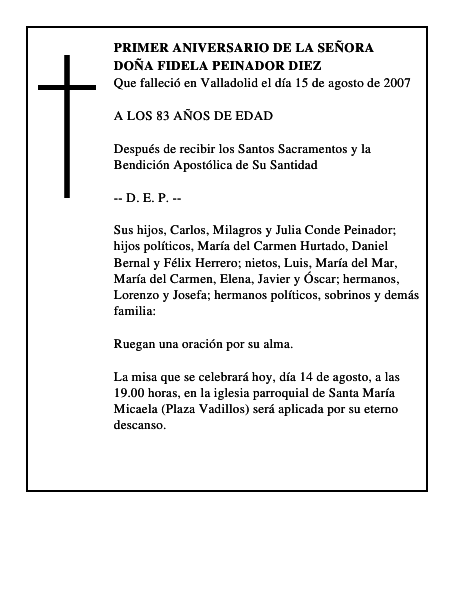 PRIMER ANIVERSARIO DE LA SEÑORA DOÑA FIDELA PEINADOR DIEZ
Que falleció en Valladolid el día 15 de agosto de 2007

A LOS 83 AÑOS DE EDAD

Después de recibir los Santos Sacramentos y la Bendición Apostólica de Su Santidad

-- D. E. P. --

Sus hijos, Carlos, Milagros y Julia Conde Peinador; hijos políticos, María del Carmen Hurtado, Daniel Bernal y Félix Herrero; nietos, Luis, María del Mar, María del Carmen, Elena, Javier y Óscar; hermanos, Lorenzo y Josefa; hermanos políticos, sobrinos y demás familia:

Ruegan una oración por su alma.

La misa que se celebrará hoy, día 14 de agosto, a las 19.00 horas, en la iglesia parroquial de Santa María Micaela (Plaza Vadillos) será aplicada por su eterno descanso.